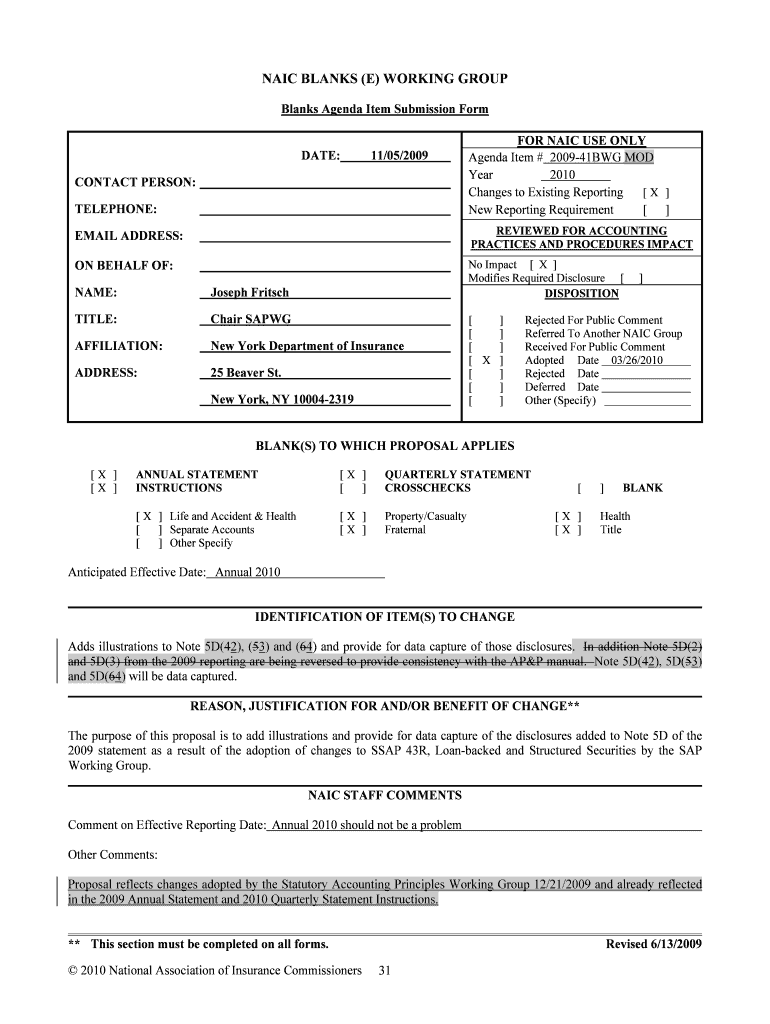 NAIC BLANKS (E) WORKING GROUP

Blanks Agenda Item Submission Form

DATE: 11/05/2009

CONTACT PERSON:

TELEPHONE:

EMAIL ADDRESS:

ON BEHALF OF:

NAME: Joseph Fritsch

TITLE: Chair SAPWG

AFFILIATION: New York Department of Insurance

ADDRESS: 25 Beaver St.

New York, NY 10004-2319

FOR NAIC USE ONLY

Agenda Item # 2009-41BWG MOD

Year 2010

Changes to Existing Reporting [ X ]

New Reporting Requirement [ ]

REVIEWED FOR ACCOUNTING PRACTICES AND PROCEDURES IMPACT

No Impact [ X ]

Modifies Required Disclosure [ ]

DISPOSITION

[ ] Rejected For Public Comment
[ ] Referred To Another NAIC Group
[ ] Received For Public Comment
[ X ] Adopted Date 03/26/2010
[ ] Rejected Date
[ ] Deferred Date
[ ] Other (Specify)

BLANK(S) TO WHICH PROPOSAL APPLIES

[ X ] ANNUAL STATEMENT
[ X ] INSTRUCTIONS

[ X ] QUARTERLY STATEMENT
[ ] CROSSCHECKS

[ ] BLANK

[ X ] Life and Accident & Health
[ ] Separate Accounts
[ ] Other Specify

[ X ] Property/Casualty
[ X ] Fraternal

[ X ] Health
[ X ] Title

Anticipated Effective Date: Annual 2010

IDENTIFICATION OF ITEM(S) TO CHANGE

Adds illustrations to Note 5D(42), (53) and (64) and provide for data capture of those disclosures. In addition Note 5D(2) and 5D(3) from the 2009 reporting are being reversed to provide consistency with the AP&P manual. Note 5D(42), 5D(53) and 5D(64) will be data captured.

REASON, JUSTIFICATION FOR AND/OR BENEFIT OF CHANGE**

The purpose of this proposal is to add illustrations and provide for data capture of the disclosures added to Note 5D of the 2009 statement as a result of the adoption of changes to SSAP 43R, Loan-backed and Structured Securities by the SAP Working Group.

NAIC STAFF COMMENTS

Comment on Effective Reporting Date: Annual 2010 should not be a problem

Other Comments:

Proposal reflects changes adopted by the Statutory Accounting Principles Working Group 12/21/2009 and already reflected in the 2009 Annual Statement and 2010 Quarterly Statement Instructions.

** This section must be completed on all forms.

Revised 6/13/2009

© 2010 National Association of Insurance Commissioners 31